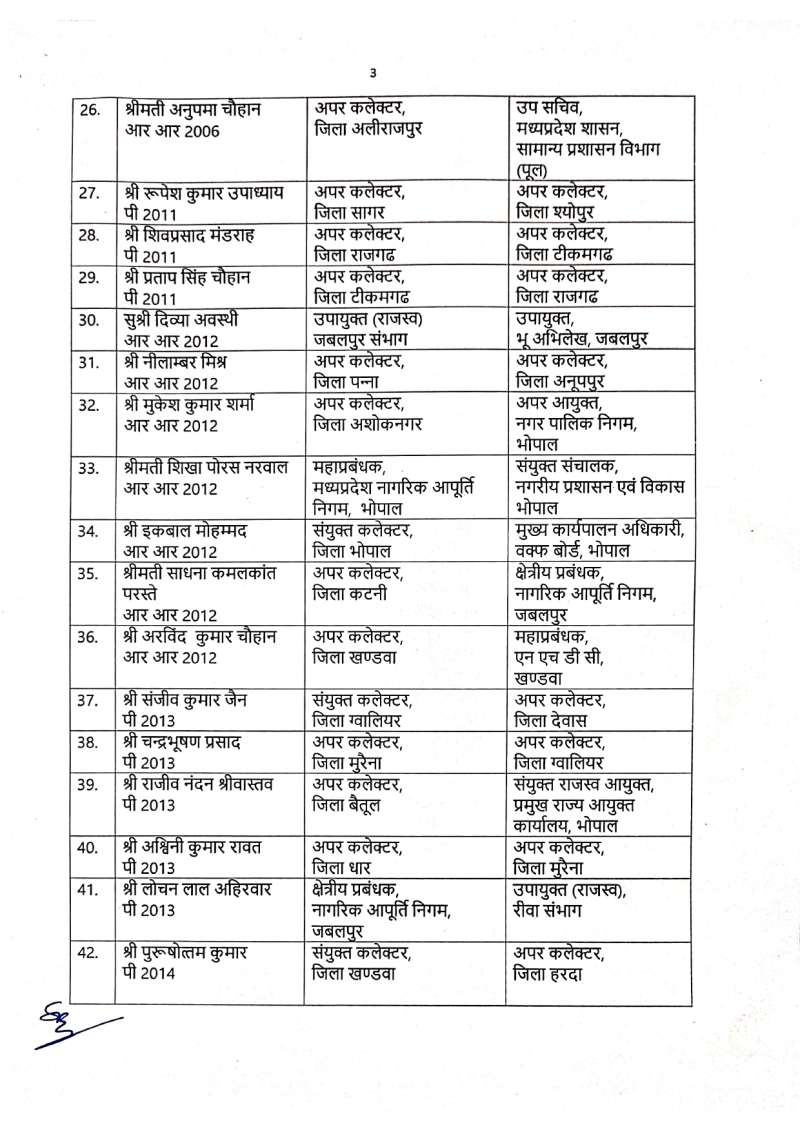 3

| | | | |
|---|---|---|---|
| 26. | श्रीमती अनुपमा चौहान आर आर 2006 | अपर कलेक्टर, जिला अलीराजपुर | उप सचिव, मध्यप्रदेश शासन, सामान्य प्रशासन विभाग (पूल) |
| 27. | श्री रूपेश कुमार उपाध्याय पी 2011 | अपर कलेक्टर, जिला सागर | अपर कलेक्टर, जिला श्योपुर |
| 28. | श्री शिवप्रसाद मंडराह पी 2011 | अपर कलेक्टर, जिला राजगढ | अपर कलेक्टर, जिला टीकमगढ |
| 29. | श्री प्रताप सिंह चौहान पी 2011 | अपर कलेक्टर, जिला टीकमगढ | अपर कलेक्टर, जिला राजगढ |
| 30. | सुश्री दिव्या अवस्थी आर आर 2012 | उपायुक्त (राजस्व) जबलपुर संभाग | उपायुक्त, भू अभिलेख, जबलपुर |
| 31. | श्री नीलाम्बर मिश्र आर आर 2012 | अपर कलेक्टर, जिला पन्ना | अपर कलेक्टर, जिला अनूपपुर |
| 32. | श्री मुकेश कुमार शर्मा आर आर 2012 | अपर कलेक्टर, जिला अशोकनगर | अपर आयुक्त, नगर पालिक निगम, भोपाल |
| 33. | श्रीमती शिखा पोरस नरवाल आर आर 2012 | महाप्रबंधक, मध्यप्रदेश नागरिक आपूर्ति निगम, भोपाल | संयुक्त संचालक, नगरीय प्रशासन एवं विकास भोपाल |
| 34. | श्री इकबाल मोहम्मद आर आर 2012 | संयुक्त कलेक्टर, जिला भोपाल | मुख्य कार्यपालन अधिकारी, वक्फ बोर्ड, भोपाल |
| 35. | श्रीमती साधना कमलकांत परस्ते आर आर 2012 | अपर कलेक्टर, जिला कटनी | क्षेत्रीय प्रबंधक, नागरिक आपूर्ति निगम, जबलपुर |
| 36. | श्री अरविंद कुमार चौहान आर आर 2012 | अपर कलेक्टर, जिला खण्डवा | महाप्रबंधक, एन एच डी सी, खण्डवा |
| 37. | श्री संजीव कुमार जैन पी 2013 | संयुक्त कलेक्टर, जिला ग्वालियर | अपर कलेक्टर, जिला देवास |
| 38. | श्री चन्द्रभूषण प्रसाद पी 2013 | अपर कलेक्टर, जिला मुरैना | अपर कलेक्टर, जिला ग्वालियर |
| 39. | श्री राजीव नंदन श्रीवास्तव पी 2013 | अपर कलेक्टर, जिला बैतूल | संयुक्त राजस्व आयुक्त, प्रमुख राज्य आयुक्त कार्यालय, भोपाल |
| 40. | श्री अश्विनी कुमार रावत पी 2013 | अपर कलेक्टर, जिला धार | अपर कलेक्टर, जिला मुरैना |
| 41. | श्री लोचन लाल अहिरवार पी 2013 | क्षेत्रीय प्रबंधक, नागरिक आपूर्ति निगम, जबलपुर | उपायुक्त (राजस्व), रीवा संभाग |
| 42. | श्री पुरूषोत्तम कुमार पी 2014 | संयुक्त कलेक्टर, जिला खण्डवा | अपर कलेक्टर, जिला हरदा |